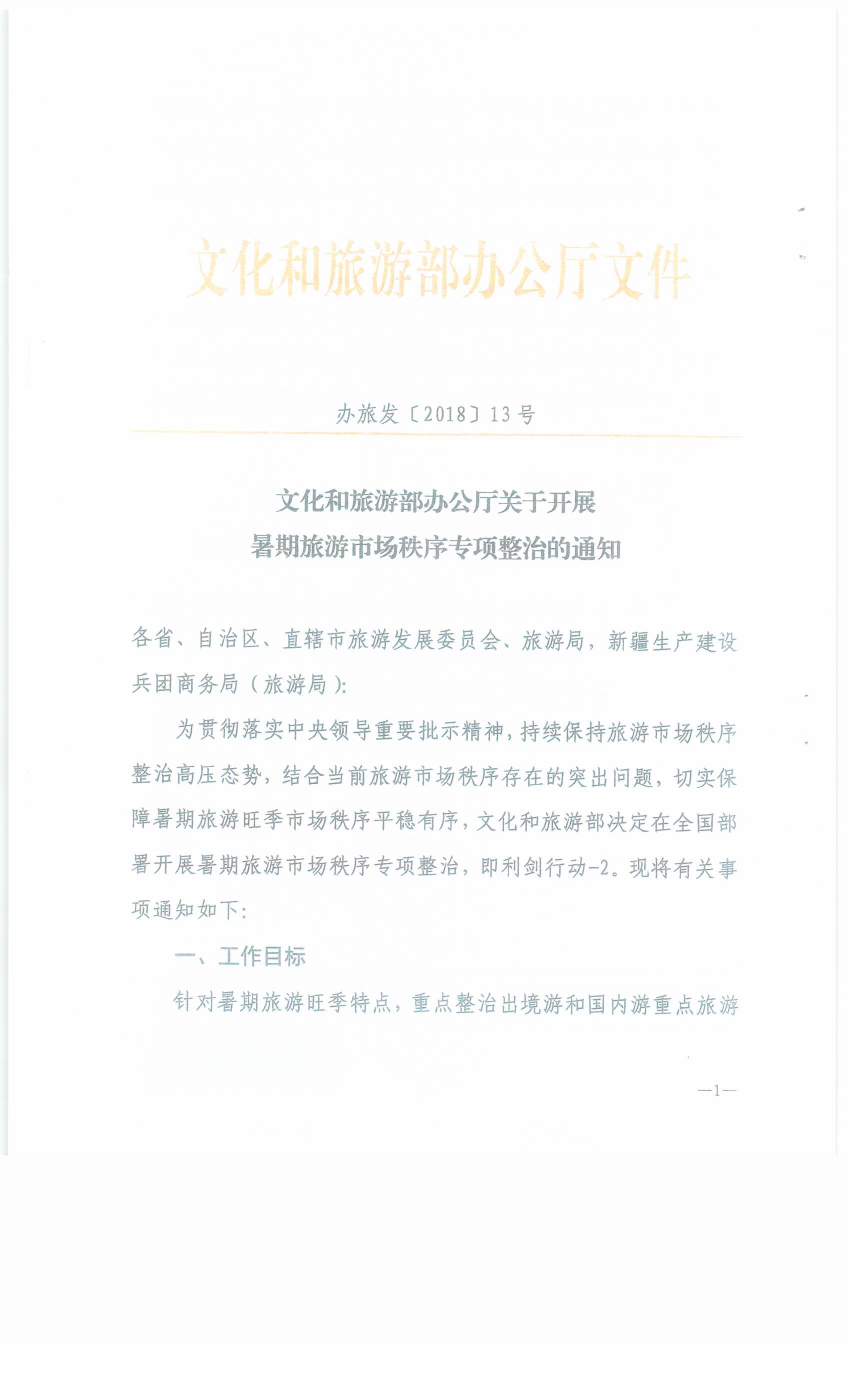 文化和旅游部办公厅文件

办旅发〔2018〕13号

文化和旅游部办公厅关于开展
暑期旅游市场秩序专项整治的通知

各省、自治区、直辖市旅游发展委员会、旅游局，新疆生产建设兵团商务局（旅游局）：

为贯彻落实中央领导重要批示精神，持续保持旅游市场秩序整治高压态势，结合当前旅游市场秩序存在的突出问题，切实保障暑期旅游旺季市场秩序平稳有序，文化和旅游部决定在全国部署开展暑期旅游市场秩序专项整治，即利剑行动-2。现将有关事项通知如下：

一、工作目标

针对暑期旅游旺季特点，重点整治出境游和国内游重点旅游

—1—